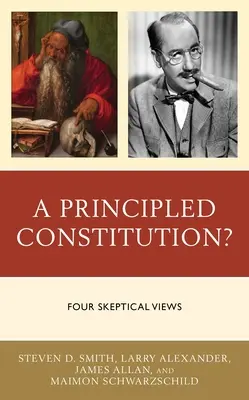 A PRINCIPLED CONSTITUTION?

FOUR SKEPTICAL VIEWS

STEVEN D. SMITH, LARRY ALEXANDER, JAMES ALLAN, AND MAIMON SCHWARZSCHILD